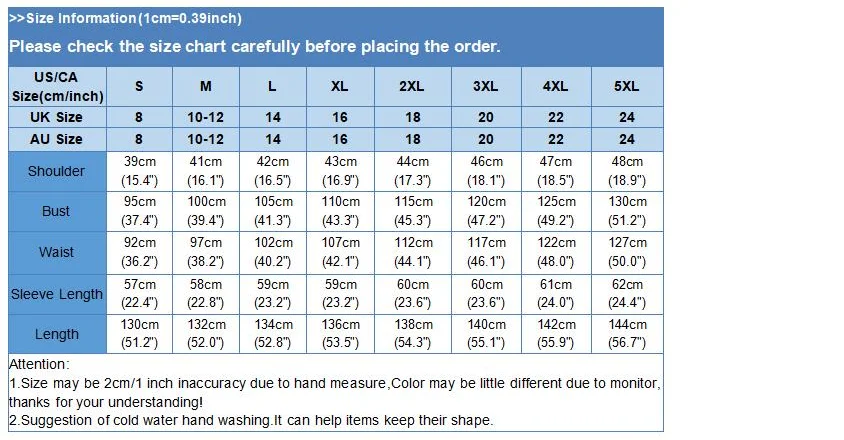 >>Size Information(1cm=0.39inch)

Please check the size chart carefully before placing the order.

| US/CA Size(cm/inch) | S | M | L | XL | 2XL | 3XL | 4XL | 5XL |
|---|---|---|---|---|---|---|---|---|
| UK Size | 8 | 10-12 | 14 | 16 | 18 | 20 | 22 | 24 |
| AU Size | 8 | 10-12 | 14 | 16 | 18 | 20 | 22 | 24 |
| Shoulder | 39cm (15.4") | 41cm (16.1") | 42cm (16.5") | 43cm (16.9") | 44cm (17.3") | 46cm (18.1") | 47cm (18.5") | 48cm (18.9") |
| Bust | 95cm (37.4") | 100cm (39.4") | 105cm (41.3") | 110cm (43.3") | 115cm (45.3") | 120cm (47.2") | 125cm (49.2") | 130cm (51.2") |
| Waist | 92cm (36.2") | 97cm (38.2") | 102cm (40.2") | 107cm (42.1") | 112cm (44.1") | 117cm (46.1") | 122cm (48.0") | 127cm (50.0") |
| Sleeve Length | 57cm (22.4") | 58cm (22.8") | 59cm (23.2") | 59cm (23.2") | 60cm (23.6") | 60cm (23.6") | 61cm (24.0") | 62cm (24.4") |
| Length | 130cm (51.2") | 132cm (52.0") | 134cm (52.8") | 136cm (53.5") | 138cm (54.3") | 140cm (55.1") | 142cm (55.9") | 144cm (56.7") |

Attention:
1.Size may be 2cm/1 inch inaccuracy due to hand measure,Color may be little different due to monitor, thanks for your understanding!
2.Suggestion of cold water hand washing.It can help items keep their shape.